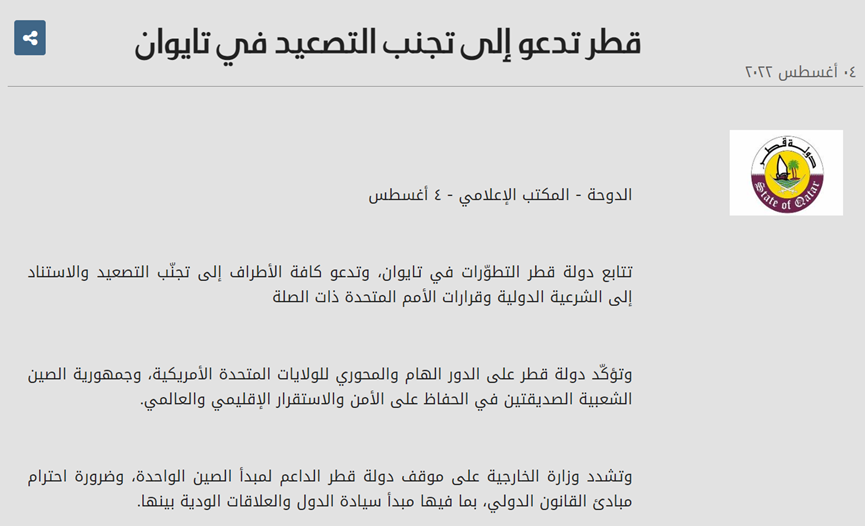 قطر تدعو إلى تجنب التصعيد في تايوان

٠٤ أغسطس ٢٠٢٢

دولة قطر
State of Qatar

الدوحة - المكتب الإعلامي - ٤ أغسطس

تتابع دولة قطر التطوّرات في تايوان، وتدعو كافة الأطراف إلى تجنّب التصعيد والاستناد إلى الشرعية الدولية وقرارات الأمم المتحدة ذات الصلة

وتؤكّد دولة قطر على الدور الهام والمحوري للولايات المتحدة الأمريكية، وجمهورية الصين الشعبية الصديقتين في الحفاظ على الأمن والاستقرار الإقليمي والعالمي.

وتشدد وزارة الخارجية على موقف دولة قطر الداعم لمبدأ الصين الواحدة، وضرورة احترام مبادئ القانون الدولي، بما فيها مبدأ سيادة الدول والعلاقات الودية بينها.